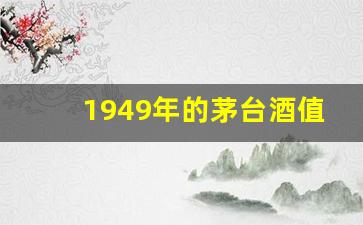 1949年的茅台酒值